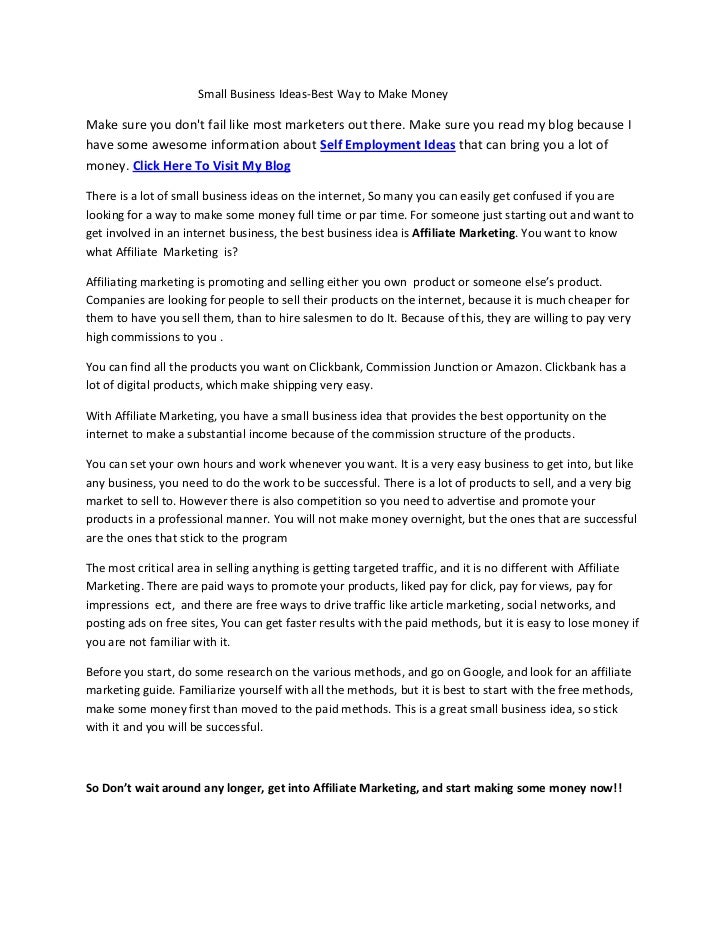 Small Business Ideas-Best Way to Make Money

Make sure you don't fail like most marketers out there. Make sure you read my blog because I have some awesome information about Self Employment Ideas that can bring you a lot of money. Click Here To Visit My Blog

There is a lot of small business ideas on the internet, So many you can easily get confused if you are looking for a way to make some money full time or par time. For someone just starting out and want to get involved in an internet business, the best business idea is Affiliate Marketing. You want to know what Affiliate Marketing is?

Affiliating marketing is promoting and selling either you own product or someone else's product. Companies are looking for people to sell their products on the internet, because it is much cheaper for them to have you sell them, than to hire salesmen to do It. Because of this, they are willing to pay very high commissions to you .

You can find all the products you want on Clickbank, Commission Junction or Amazon. Clickbank has a lot of digital products, which make shipping very easy.

With Affiliate Marketing, you have a small business idea that provides the best opportunity on the internet to make a substantial income because of the commission structure of the products.

You can set your own hours and work whenever you want. It is a very easy business to get into, but like any business, you need to do the work to be successful. There is a lot of products to sell, and a very big market to sell to. However there is also competition so you need to advertise and promote your products in a professional manner. You will not make money overnight, but the ones that are successful are the ones that stick to the program

The most critical area in selling anything is getting targeted traffic, and it is no different with Affiliate Marketing. There are paid ways to promote your products, liked pay for click, pay for views, pay for impressions ect, and there are free ways to drive traffic like article marketing, social networks, and posting ads on free sites, You can get faster results with the paid methods, but it is easy to lose money if you are not familiar with it.

Before you start, do some research on the various methods, and go on Google, and look for an affiliate marketing guide. Familiarize yourself with all the methods, but it is best to start with the free methods, make some money first than moved to the paid methods. This is a great small business idea, so stick with it and you will be successful.

So Don't wait around any longer, get into Affiliate Marketing, and start making some money now!!